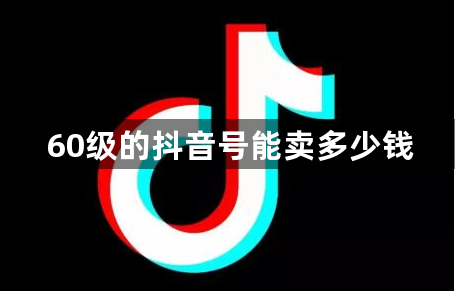 60级的抖音号能卖多少钱